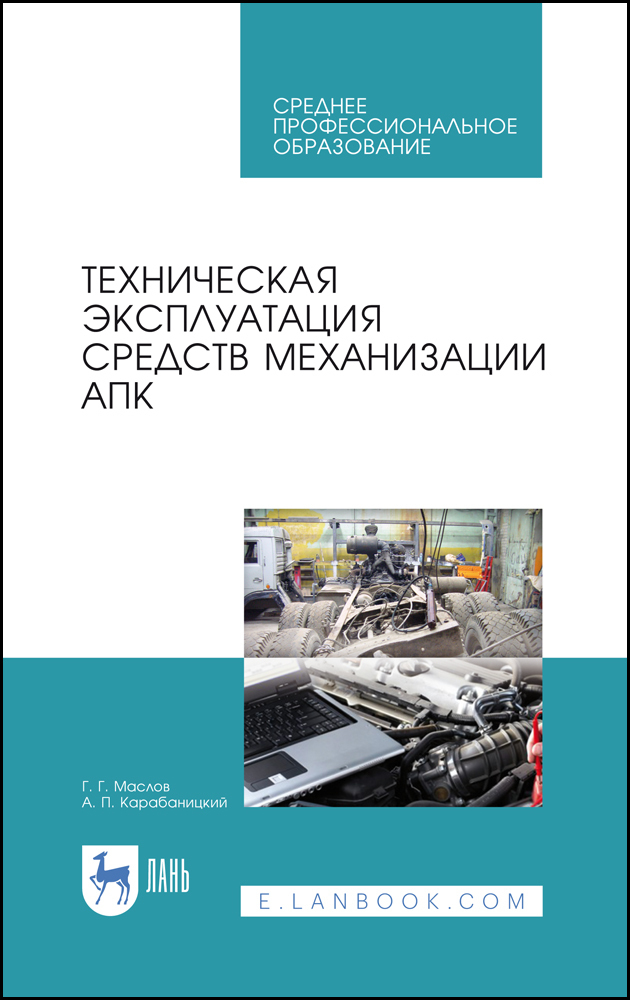 СРЕДНЕЕ ПРОФЕССИОНАЛЬНОЕ ОБРАЗОВАНИЕ

ТЕХНИЧЕСКАЯ ЭКСПЛУАТАЦИЯ СРЕДСТВ МЕХАНИЗАЦИИ АПК

Г. Г. Маслов
А. П. Карабаницкий

ЛАНЬ

E.LANBOOK.COM